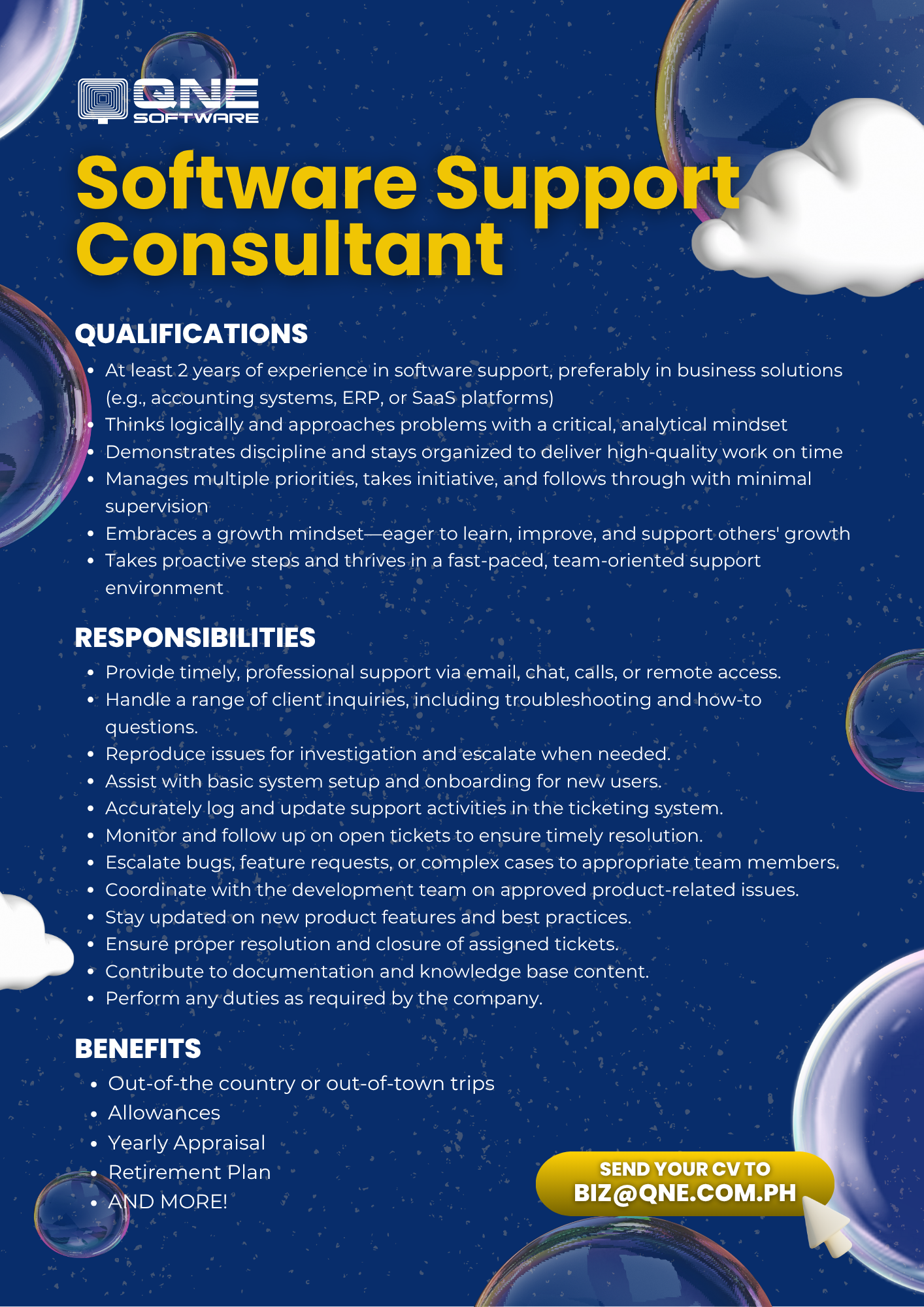 QNE SOFTWARE

Software Support Consultant

QUALIFICATIONS

- At least 2 years of experience in software support, preferably in business solutions (e.g., accounting systems, ERP, or SaaS platforms)
- Thinks logically and approaches problems with a critical, analytical mindset
- Demonstrates discipline and stays organized to deliver high-quality work on time
- Manages multiple priorities, takes initiative, and follows through with minimal supervision
- Embraces a growth mindset—eager to learn, improve, and support others' growth
- Takes proactive steps and thrives in a fast-paced, team-oriented support environment

RESPONSIBILITIES

- Provide timely, professional support via email, chat, calls, or remote access.
- Handle a range of client inquiries, including troubleshooting and how-to questions.
- Reproduce issues for investigation and escalate when needed.
- Assist with basic system setup and onboarding for new users.
- Accurately log and update support activities in the ticketing system.
- Monitor and follow up on open tickets to ensure timely resolution.
- Escalate bugs, feature requests, or complex cases to appropriate team members.
- Coordinate with the development team on approved product-related issues.
- Stay updated on new product features and best practices.
- Ensure proper resolution and closure of assigned tickets.
- Contribute to documentation and knowledge base content.
- Perform any duties as required by the company.

BENEFITS

- Out-of-the country or out-of-town trips
- Allowances
- Yearly Appraisal
- Retirement Plan
- AND MORE!

SEND YOUR CV TO
BIZ@QNE.COM.PH